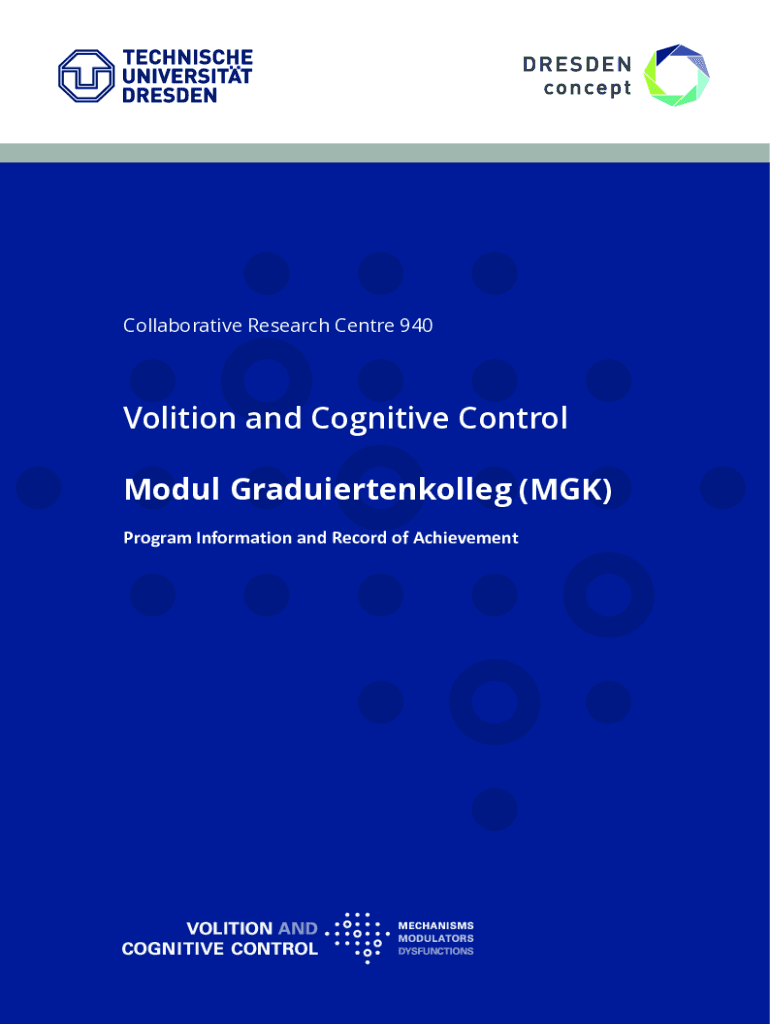 TECHNISCHE
UNIVERSITÄT
DRESDEN

DRESDEN
concept

Collaborative Research Centre 940

Volition and Cognitive Control

Modul Graduiertenkolleg (MGK)

Program Information and Record of Achievement

VOLITION AND
COGNITIVE CONTROL

MECHANISMS
MODULATORS
DYSFUNCTIONS